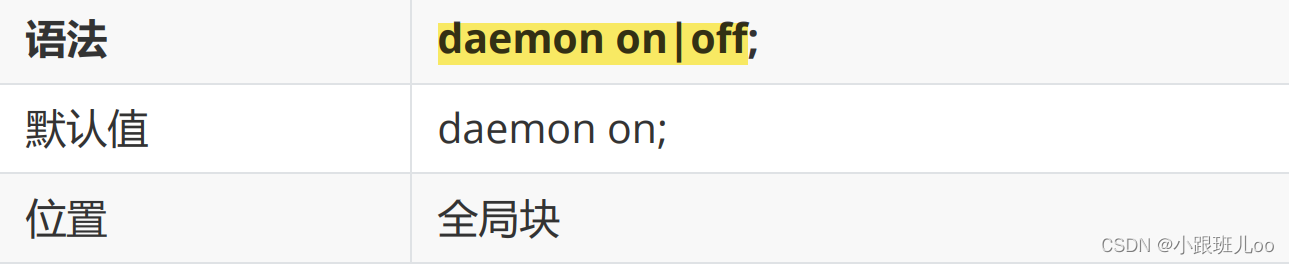 | 语法 | daemon on\|off; |
|---|---|
| 默认值 | daemon on; |
| 位置 | 全局块 |

CSDN @小跟班儿oo